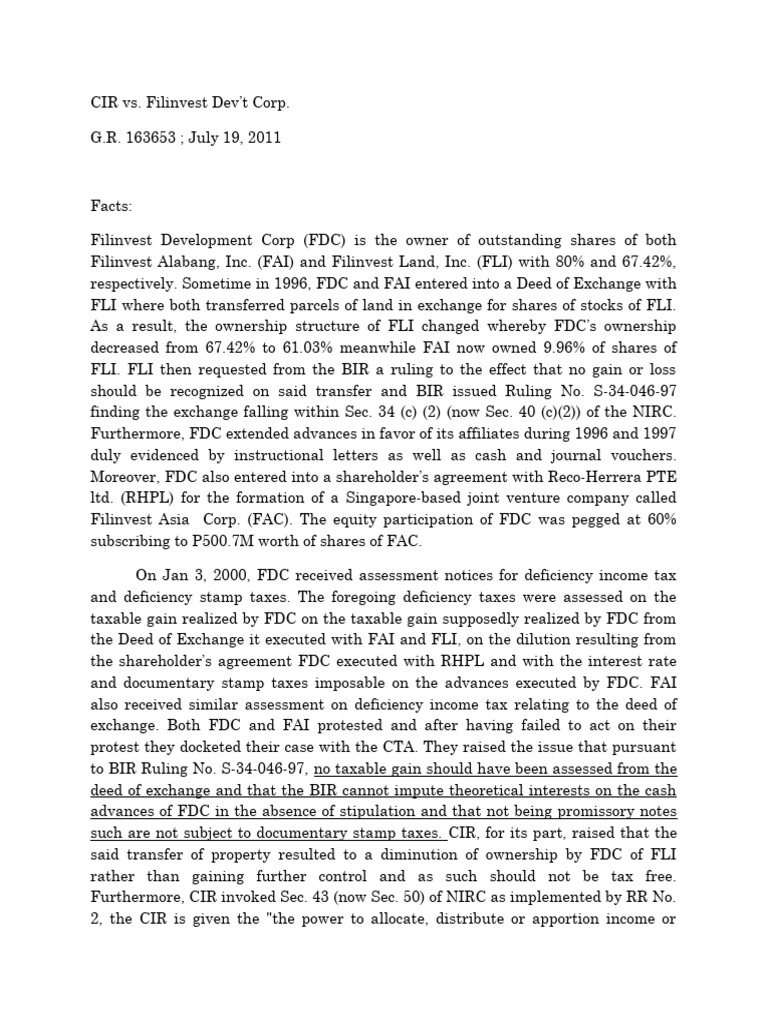 CIR vs. Filinvest Dev't Corp.

G.R. 163653 ; July 19, 2011

Facts:

Filinvest Development Corp (FDC) is the owner of outstanding shares of both Filinvest Alabang, Inc. (FAI) and Filinvest Land, Inc. (FLI) with 80% and 67.42%, respectively. Sometime in 1996, FDC and FAI entered into a Deed of Exchange with FLI where both transferred parcels of land in exchange for shares of stocks of FLI. As a result, the ownership structure of FLI changed whereby FDC's ownership decreased from 67.42% to 61.03% meanwhile FAI now owned 9.96% of shares of FLI. FLI then requested from the BIR a ruling to the effect that no gain or loss should be recognized on said transfer and BIR issued Ruling No. S-34-046-97 finding the exchange falling within Sec. 34 (c) (2) (now Sec. 40 (c)(2)) of the NIRC. Furthermore, FDC extended advances in favor of its affiliates during 1996 and 1997 duly evidenced by instructional letters as well as cash and journal vouchers. Moreover, FDC also entered into a shareholder's agreement with Reco-Herrera PTE ltd. (RHPL) for the formation of a Singapore-based joint venture company called Filinvest Asia Corp. (FAC). The equity participation of FDC was pegged at 60% subscribing to P500.7M worth of shares of FAC.

On Jan 3, 2000, FDC received assessment notices for deficiency income tax and deficiency stamp taxes. The foregoing deficiency taxes were assessed on the taxable gain realized by FDC on the taxable gain supposedly realized by FDC from the Deed of Exchange it executed with FAI and FLI, on the dilution resulting from the shareholder's agreement FDC executed with RHPL and with the interest rate and documentary stamp taxes imposable on the advances executed by FDC. FAI also received similar assessment on deficiency income tax relating to the deed of exchange. Both FDC and FAI protested and after having failed to act on their protest they docketed their case with the CTA. They raised the issue that pursuant to BIR Ruling No. S-34-046-97, no taxable gain should have been assessed from the deed of exchange and that the BIR cannot impute theoretical interests on the cash advances of FDC in the absence of stipulation and that not being promissory notes such are not subject to documentary stamp taxes. CIR, for its part, raised that the said transfer of property resulted to a diminution of ownership by FDC of FLI rather than gaining further control and as such should not be tax free. Furthermore, CIR invoked Sec. 43 (now Sec. 50) of NIRC as implemented by RR No. 2, the CIR is given the "the power to allocate, distribute or apportion income or